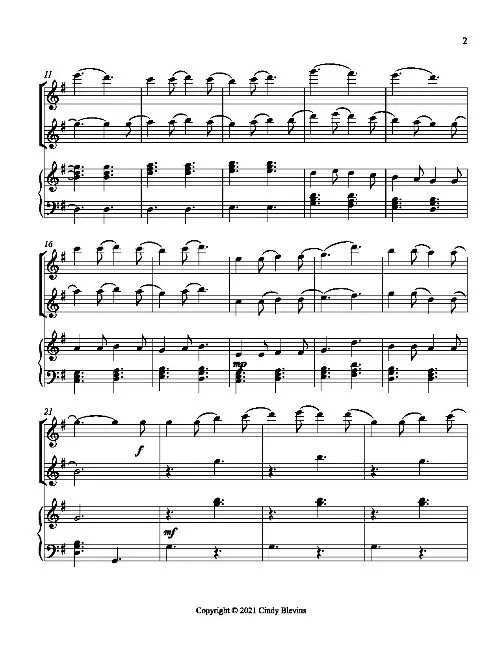 2

11

16

mp

21

f

mf

Copyright © 2021 Cindy Blevins